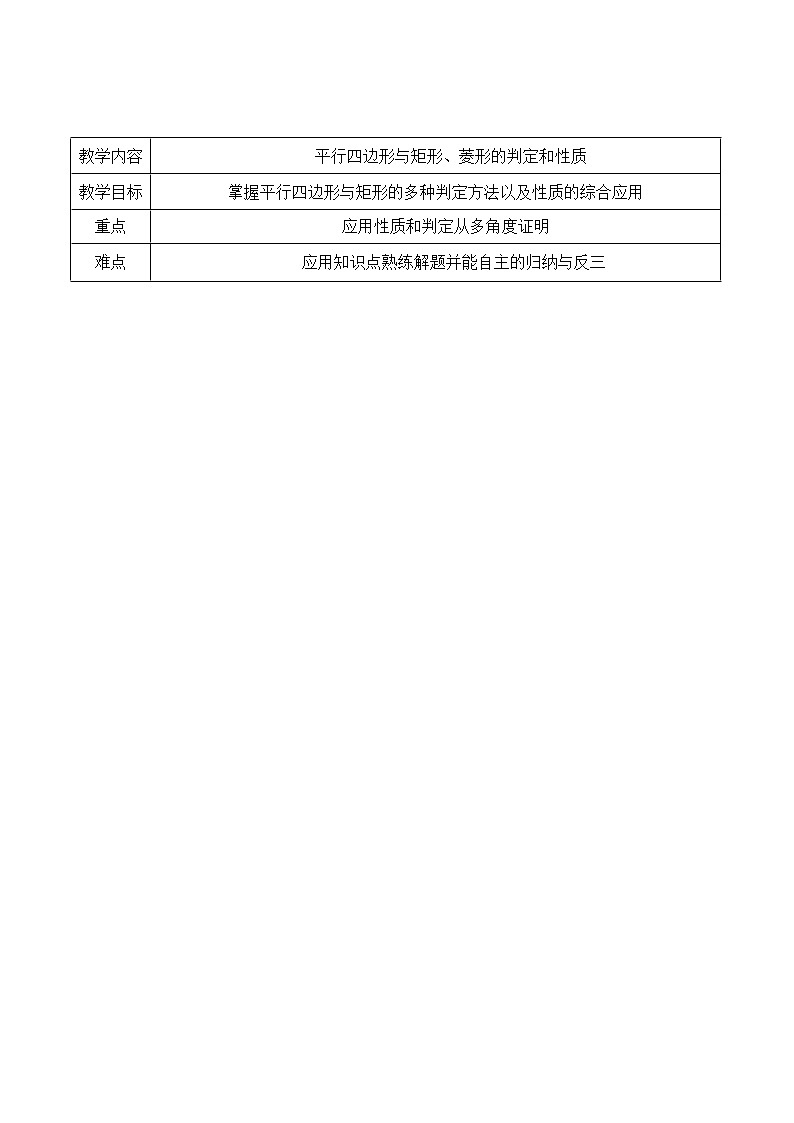 | 教学内容 | 平行四边形与矩形、菱形的判定和性质 |
|---|---|
| 教学目标 | 掌握平行四边形与矩形的多种判定方法以及性质的综合应用 |
| 重点 | 应用性质和判定从多角度证明 |
| 难点 | 应用知识点熟练解题并能自主的归纳与反三 |